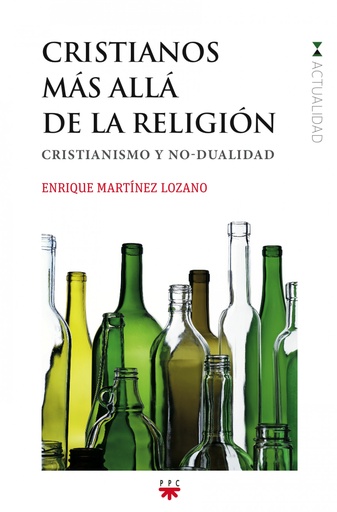 CRISTIANOS MÁS ALLÁ DE LA RELIGIÓN

CRISTIANISMO Y NO-DUALIDAD

ENRIQUE MARTÍNEZ LOZANO

ACTUALIDAD

PPC